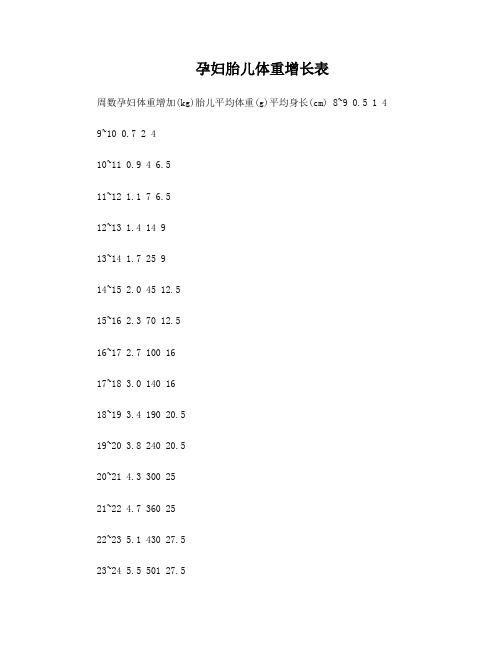 孕妇胎儿体重增长表

周数孕妇体重增加(kg)胎儿平均体重(g)平均身长(cm) 8~9 0.5 1 4

9~10 0.7 2 4

10~11 0.9 4 6.5

11~12 1.1 7 6.5

12~13 1.4 14 9

13~14 1.7 25 9

14~15 2.0 45 12.5

15~16 2.3 70 12.5

16~17 2.7 100 16

17~18 3.0 140 16

18~19 3.4 190 20.5

19~20 3.8 240 20.5

20~21 4.3 300 25

21~22 4.7 360 25

22~23 5.1 430 27.5

23~24 5.5 501 27.5